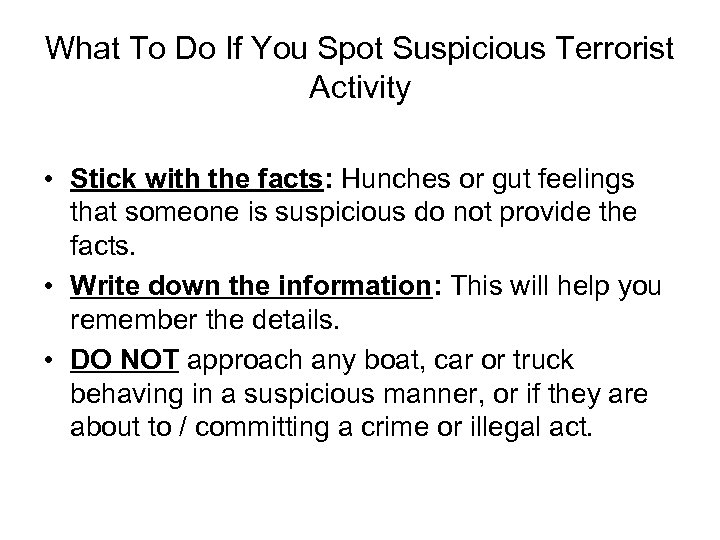 What To Do If You Spot Suspicious Terrorist Activity

• Stick with the facts: Hunches or gut feelings that someone is suspicious do not provide the facts.
• Write down the information: This will help you remember the details.
• DO NOT approach any boat, car or truck behaving in a suspicious manner, or if they are about to / committing a crime or illegal act.